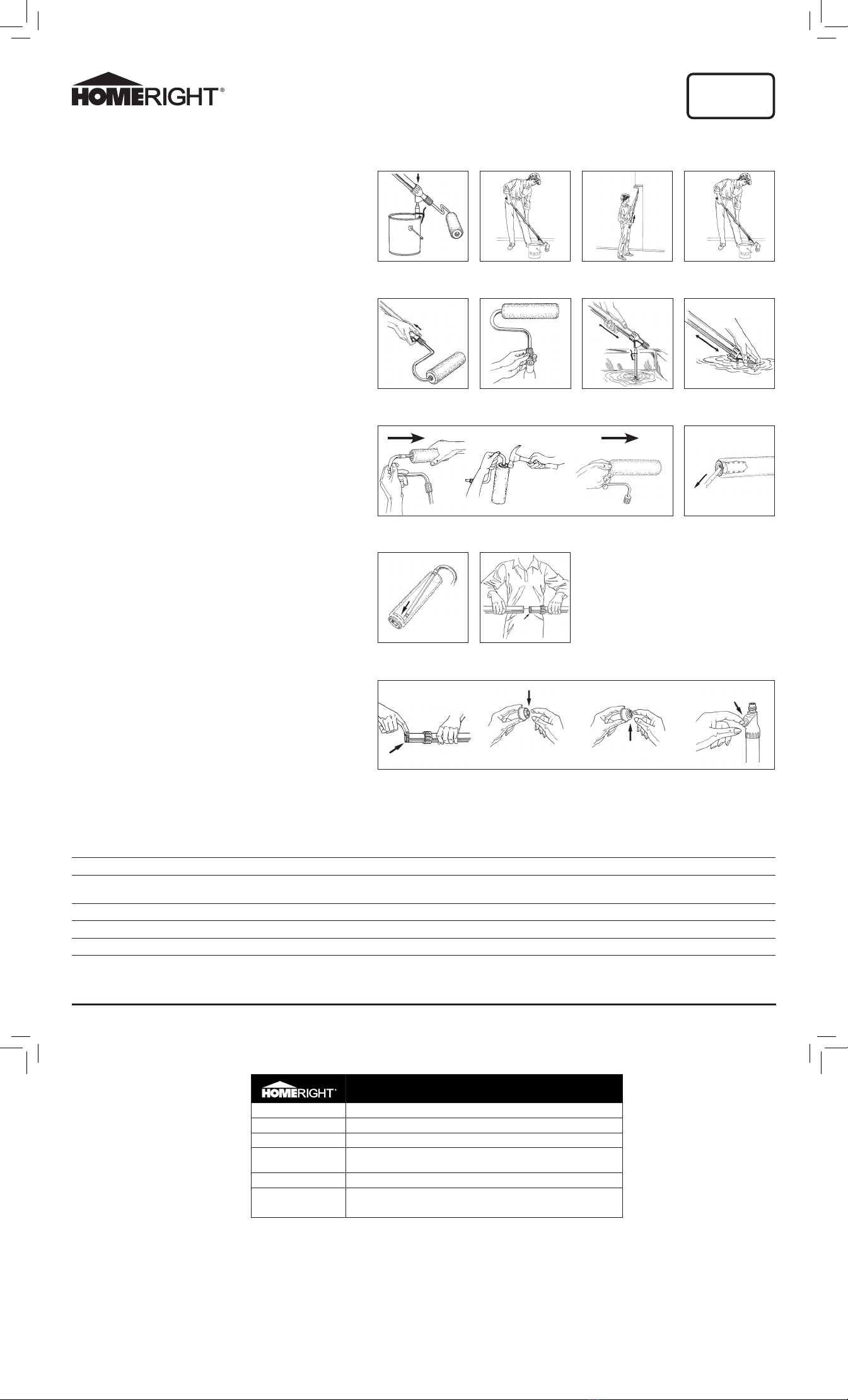 HOMERIGHT®

HOMERIGHT®